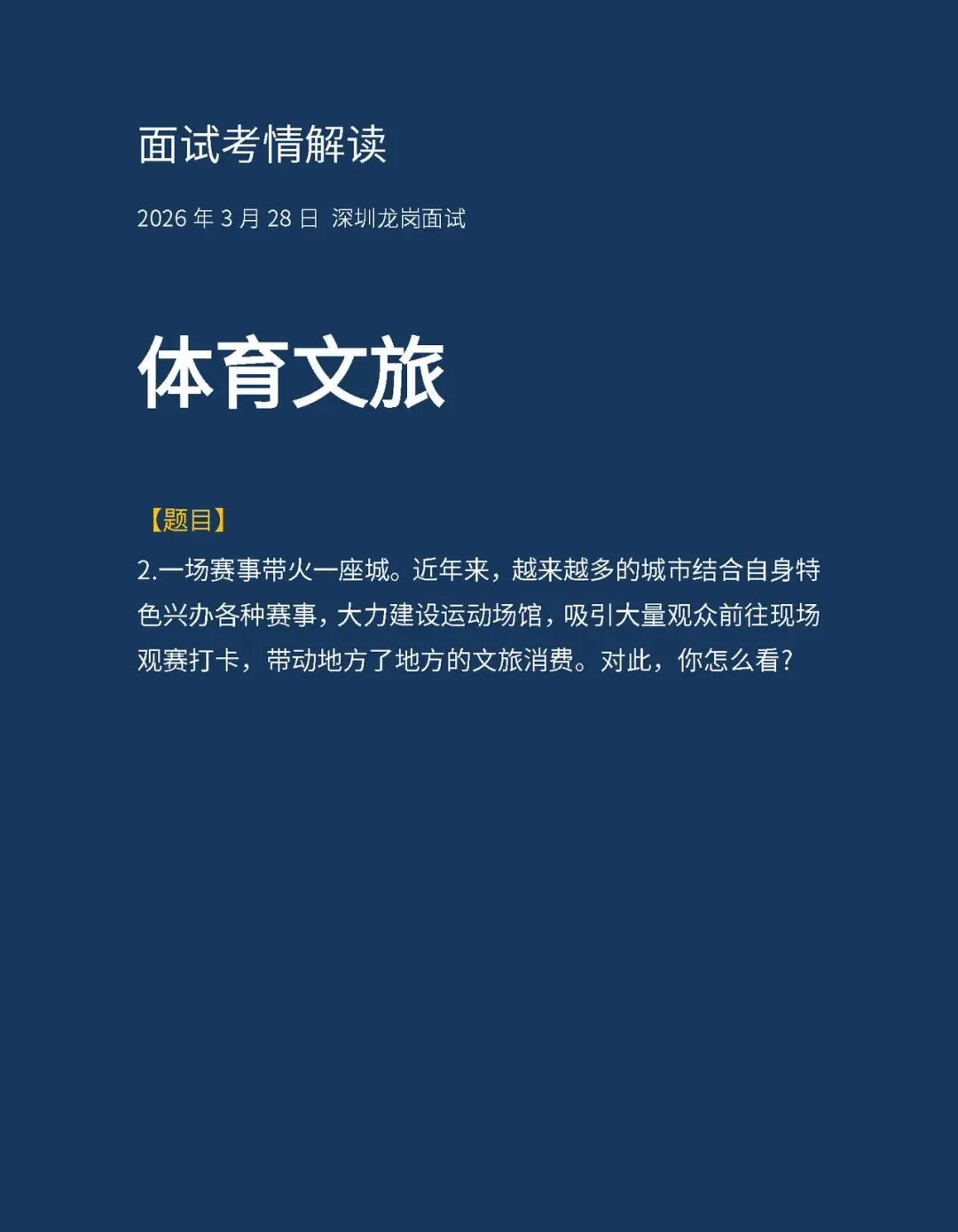 面试考情解读

2026 年 3 月 28 日 深圳龙岗面试

体育文旅

【题目】

2.一场赛事带火一座城。近年来，越来越多的城市结合自身特色兴办各种赛事，大力建设运动场馆，吸引大量观众前往现场观赛打卡，带动地方了地方的文旅消费。对此，你怎么看?